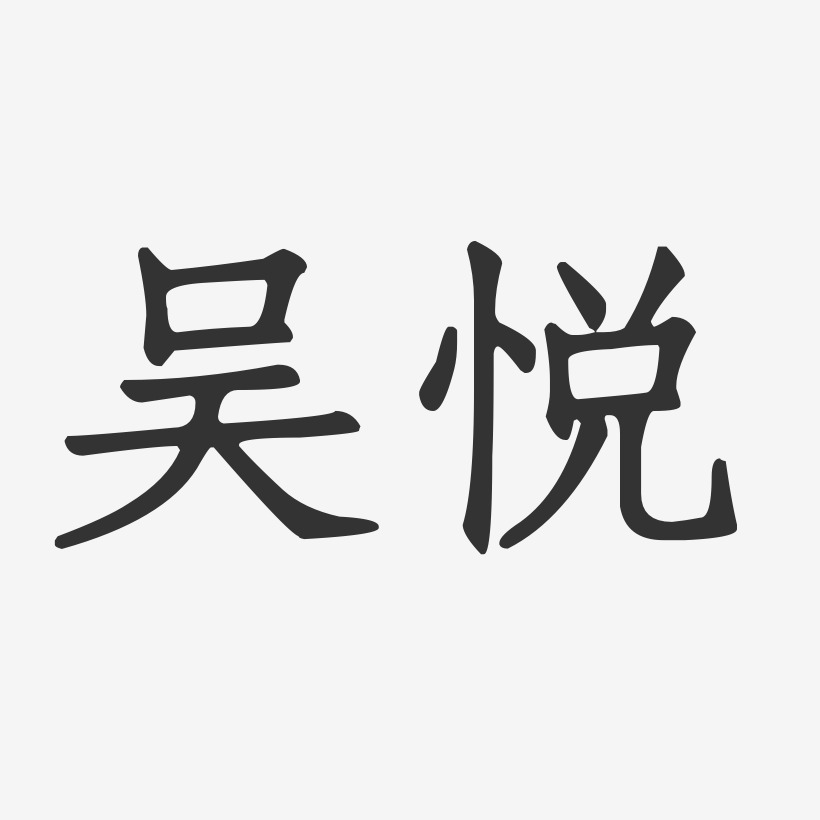 吴悦